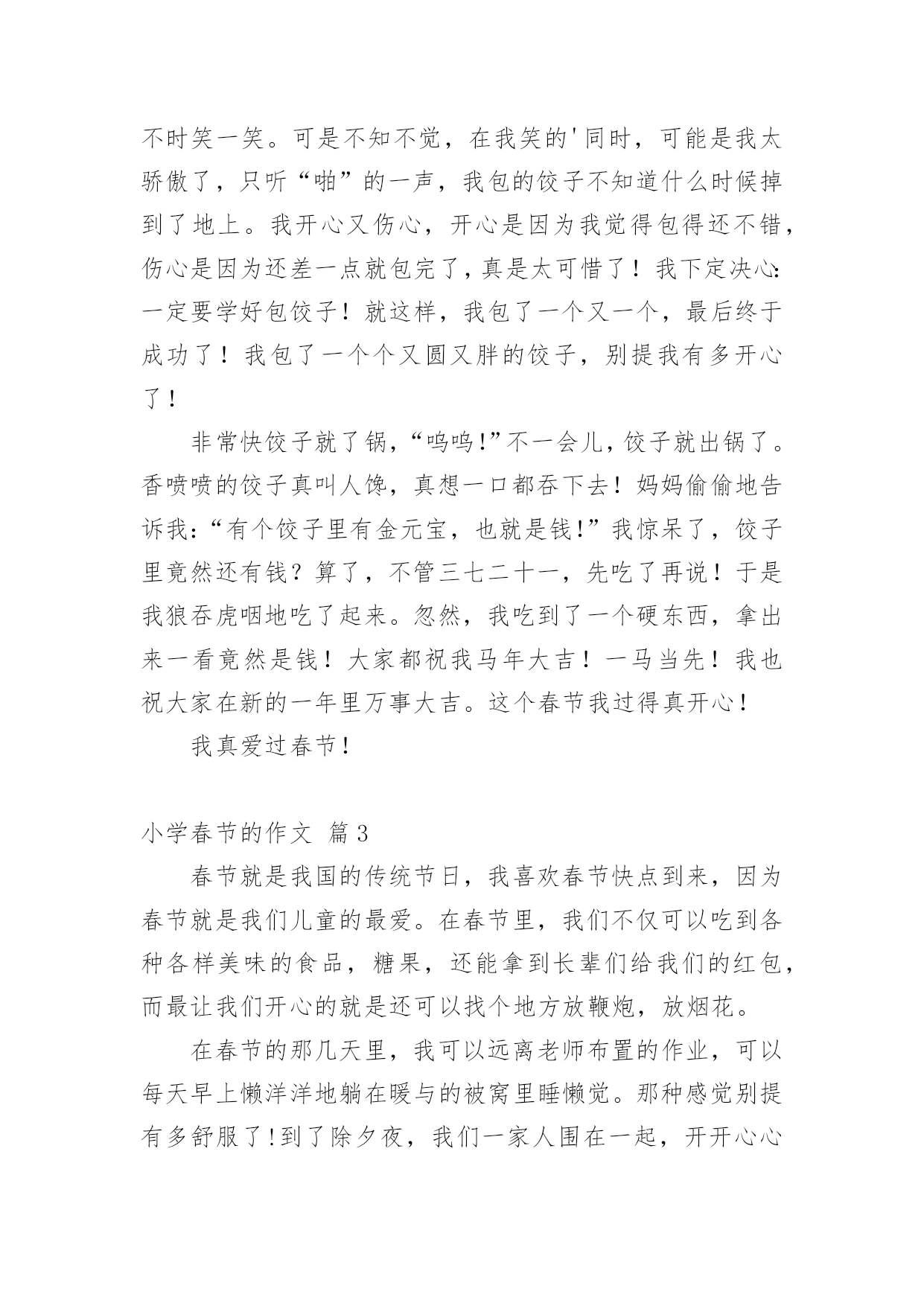 不时笑一笑。可是不知不觉，在我笑的'同时，可能是我太骄傲了，只听“啪”的一声，我包的饺子不知道什么时候掉到了地上。我开心又伤心，开心是因为我觉得包得还不错，伤心是因为还差一点就包完了，真是太可惜了！我下定决心：一定要学好包饺子！就这样，我包了一个又一个，最后终于成功了！我包了一个个又圆又胖的饺子，别提我有多开心了！

非常快饺子就了锅，“呜呜!”不一会儿，饺子就出锅了。香喷喷的饺子真叫人馋，真想一口都吞下去！妈妈偷偷地告诉我：“有个饺子里有金元宝，也就是钱!”我惊呆了，饺子里竟然还有钱？算了，不管三七二十一，先吃了再说！于是我狼吞虎咽地吃了起来。忽然，我吃到了一个硬东西，拿出来一看竟然是钱！大家都祝我马年大吉！一马当先！我也祝大家在新的一年里万事大吉。这个春节我过得真开心！

我真爱过春节！

小学春节的作文 篇3

春节就是我国的传统节日，我喜欢春节快点到来，因为春节就是我们儿童的最爱。在春节里，我们不仅可以吃到各种各样美味的食品，糖果，还能拿到长辈们给我们的红包，而最让我们开心的就是还可以找个地方放鞭炮，放烟花。

在春节的那几天里，我可以远离老师布置的作业，可以每天早上懒洋洋地躺在暖与的被窝里睡懒觉。那种感觉别提有多舒服了!到了除夕夜，我们一家人围在一起，开开心心